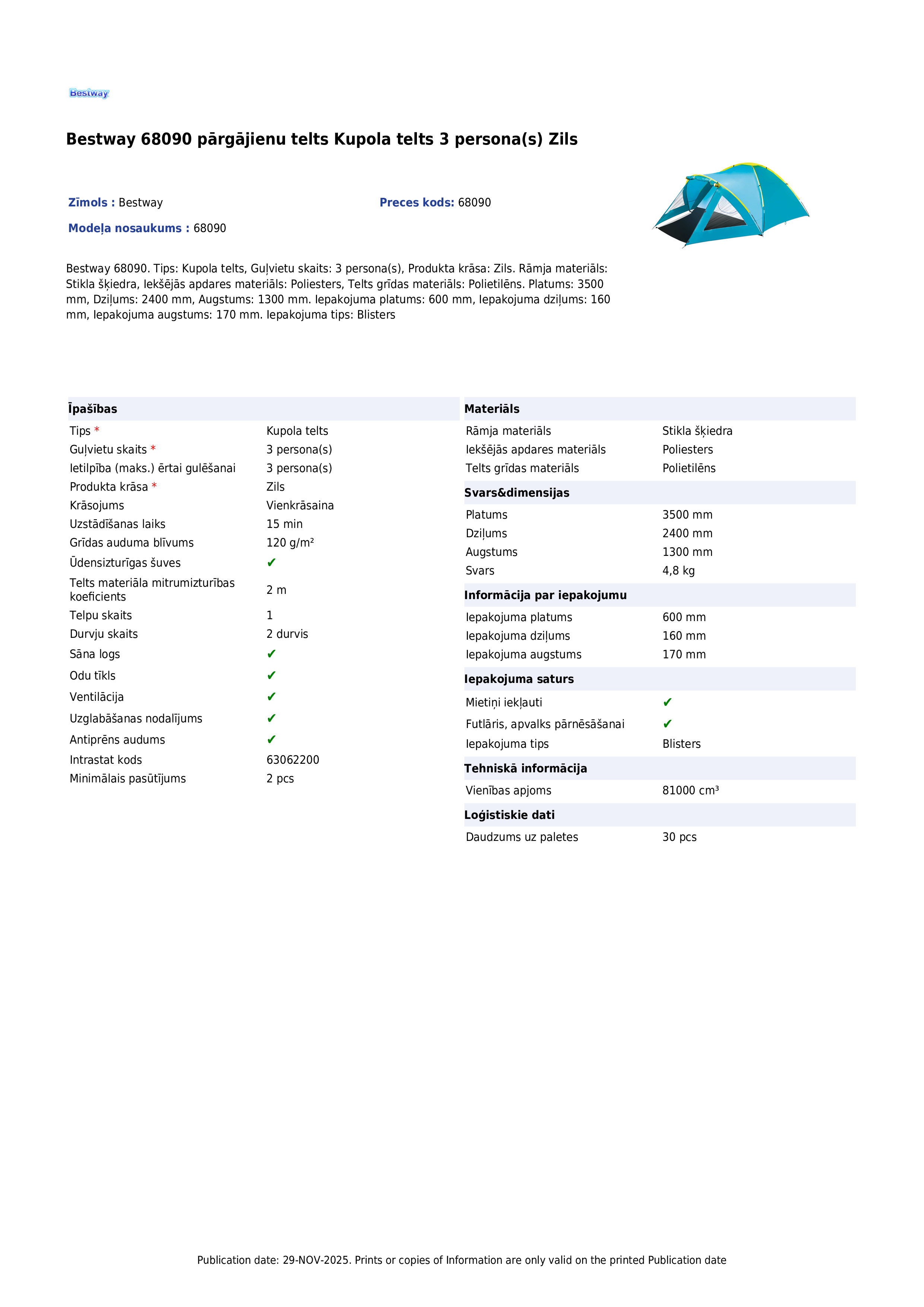 Bestway

Bestway 68090 pārgājienu telts Kupola telts 3 persona(s) Zils

Zīmols : Bestway

Preces kods: 68090

Modeļa nosaukums : 68090

Bestway 68090. Tips: Kupola telts, Guļvietu skaits: 3 persona(s), Produkta krāsa: Zils. Rāmja materiāls: Stikla šķiedra, Iekšējās apdares materiāls: Poliesters, Telts grīdas materiāls: Polietilēns. Platums: 3500 mm, Dziļums: 2400 mm, Augstums: 1300 mm. Iepakojuma platums: 600 mm, Iepakojuma dziļums: 160 mm, Iepakojuma augstums: 170 mm. Iepakojuma tips: Blisters

Īpašības

Tips * Kupola telts
Guļvietu skaits * 3 persona(s)
Ietilpība (maks.) ērtai gulēšanai 3 persona(s)
Produkta krāsa * Zils
Krāsojums Vienkrāsaina
Uzstādīšanas laiks 15 min
Grīdas auduma blīvums 120 g/m²
Ūdensizturīgas šuves ✔
Telts materiāla mitrumizturības koeficients 2 m
Telpu skaits 1
Durvju skaits 2 durvis
Sāna logs ✔
Odu tīkls ✔
Ventilācija ✔
Uzglabāšanas nodalījums ✔
Antiprēns audums ✔
Intrastat kods 63062200
Minimālais pasūtījums 2 pcs

Materiāls

Rāmja materiāls Stikla šķiedra
Iekšējās apdares materiāls Poliesters
Telts grīdas materiāls Polietilēns

Svars&dimensijas

Platums 3500 mm
Dziļums 2400 mm
Augstums 1300 mm
Svars 4,8 kg

Informācija par iepakojumu

Iepakojuma platums 600 mm
Iepakojuma dziļums 160 mm
Iepakojuma augstums 170 mm

Iepakojuma saturs

Mietiņi iekļauti ✔
Futlāris, apvalks pārnēsāšanai ✔
Iepakojuma tips Blisters

Tehniskā informācija

Vienības apjoms 81000 cm³

Loģistiskie dati

Daudzums uz paletes 30 pcs

Publication date: 29-NOV-2025. Prints or copies of Information are only valid on the printed Publication date